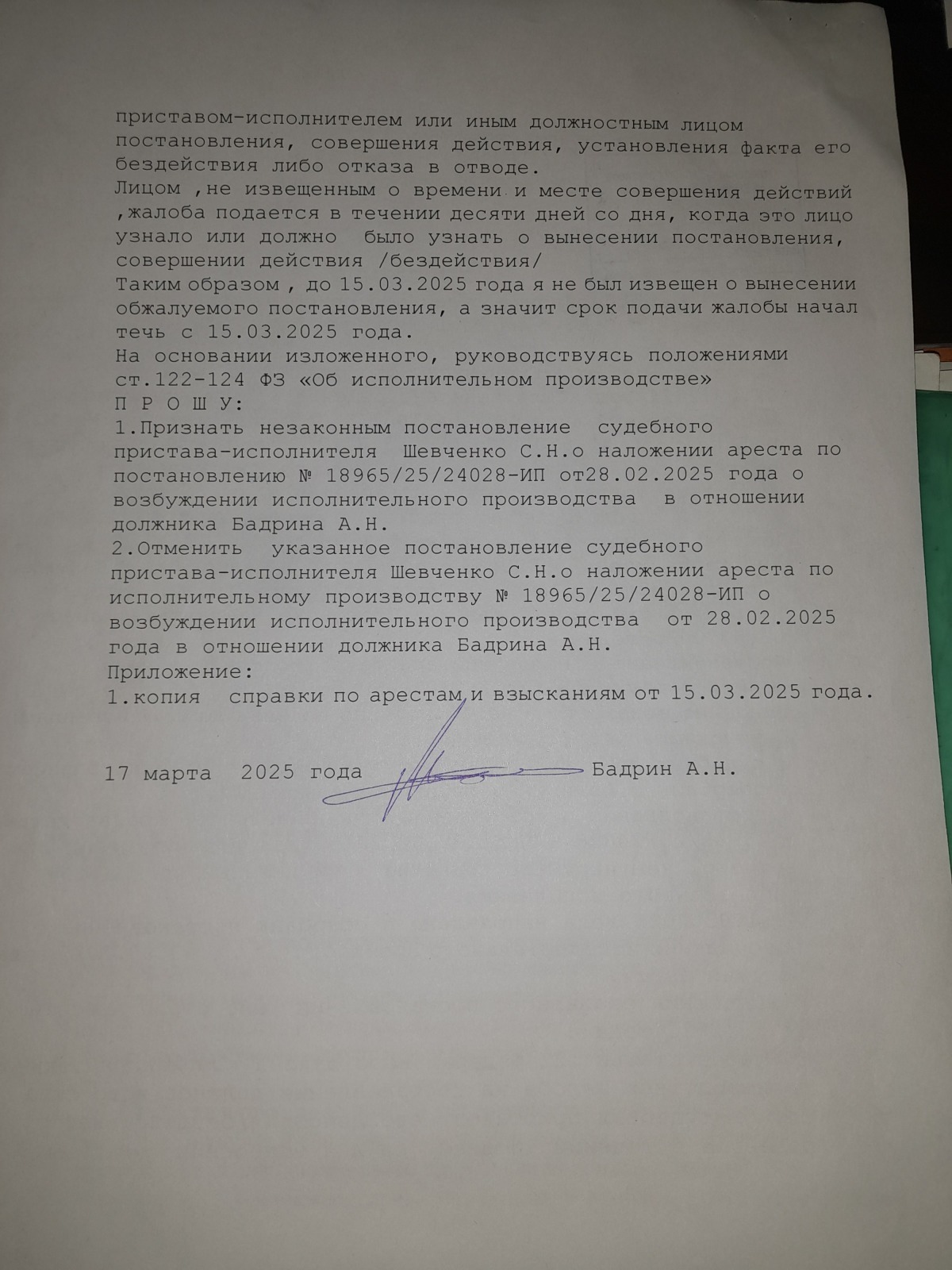 приставом-исполнителем или иным должностным лицом постановления, совершения действия, установления факта его бездействия либо отказа в отводе.
Лицом ,не извещенным о времени и месте совершения действий ,жалоба подается в течении десяти дней со дня, когда это лицо узнало или должно было узнать о вынесении постановления, совершении действия /бездействия/
Таким образом , до 15.03.2025 года я не был извещен о вынесении обжалуемого постановления, а значит срок подачи жалобы начал течь с 15.03.2025 года.
На основании изложенного, руководствуясь положениями ст.122-124 ФЗ «Об исполнительном производстве»
П Р О Ш У:
1.Признать незаконным постановление судебного пристава-исполнителя Шевченко С.Н.о наложении ареста по постановлению № 18965/25/24028-ИП от28.02.2025 года о возбуждении исполнительного производства в отношении должника Бадрина А.Н.
2.Отменить указанное постановление судебного пристава-исполнителя Шевченко С.Н.о наложении ареста по исполнительному производству № 18965/25/24028-ИП о возбуждении исполнительного производства от 28.02.2025 года в отношении должника Бадрина А.Н.
Приложение:
1.копия справки по арестам и взысканиям от 15.03.2025 года.

17 марта 2025 года Бадрин А.Н.